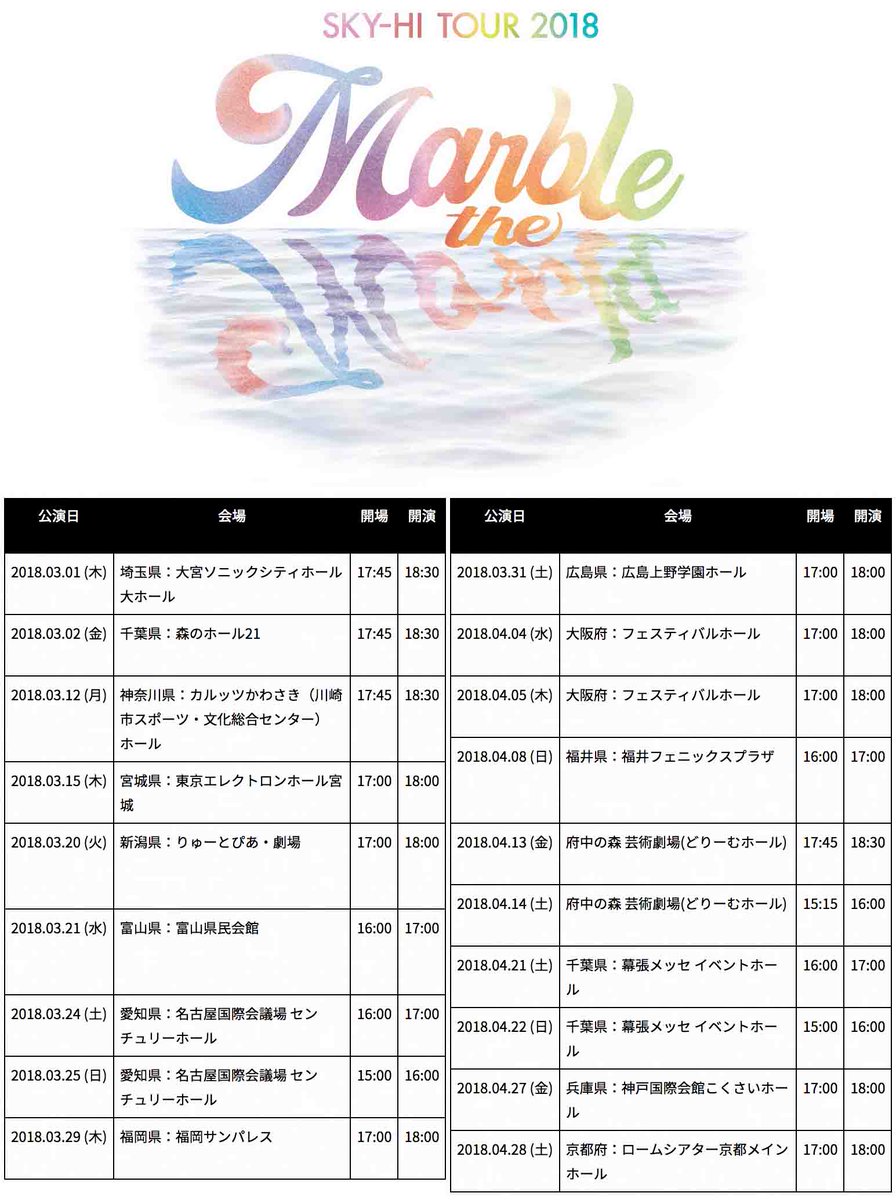 SKY-HI TOUR 2018

Marble the World

| 公演日 | 会場 | 開場 | 開演 |
|---|---|---|---|
| 2018.03.01 (木) | 埼玉県：大宮ソニックシティホール 大ホール | 17:45 | 18:30 |
| 2018.03.02 (金) | 千葉県：森のホール21 | 17:45 | 18:30 |
| 2018.03.12 (月) | 神奈川県：カルッツかわさき（川崎市スポーツ・文化総合センター）ホール | 17:45 | 18:30 |
| 2018.03.15 (木) | 宮城県：東京エレクトロンホール宮城 | 17:00 | 18:00 |
| 2018.03.20 (火) | 新潟県：りゅーとぴあ・劇場 | 17:00 | 18:00 |
| 2018.03.21 (水) | 富山県：富山県民会館 | 16:00 | 17:00 |
| 2018.03.24 (土) | 愛知県：名古屋国際会議場 センチュリーホール | 16:00 | 17:00 |
| 2018.03.25 (日) | 愛知県：名古屋国際会議場 センチュリーホール | 15:00 | 16:00 |
| 2018.03.29 (木) | 福岡県：福岡サンパレス | 17:00 | 18:00 |

| 公演日 | 会場 | 開場 | 開演 |
|---|---|---|---|
| 2018.03.31 (土) | 広島県：広島上野学園ホール | 17:00 | 18:00 |
| 2018.04.04 (水) | 大阪府：フェスティバルホール | 17:00 | 18:00 |
| 2018.04.05 (木) | 大阪府：フェスティバルホール | 17:00 | 18:00 |
| 2018.04.08 (日) | 福井県：福井フェニックスプラザ | 16:00 | 17:00 |
| 2018.04.13 (金) | 府中の森 芸術劇場(どりーむホール) | 17:45 | 18:30 |
| 2018.04.14 (土) | 府中の森 芸術劇場(どりーむホール) | 15:15 | 16:00 |
| 2018.04.21 (土) | 千葉県：幕張メッセ イベントホール | 16:00 | 17:00 |
| 2018.04.22 (日) | 千葉県：幕張メッセ イベントホール | 15:00 | 16:00 |
| 2018.04.27 (金) | 兵庫県：神戸国際会館こくさいホール | 17:00 | 18:00 |
| 2018.04.28 (土) | 京都府：ロームシアター京都メインホール | 17:00 | 18:00 |